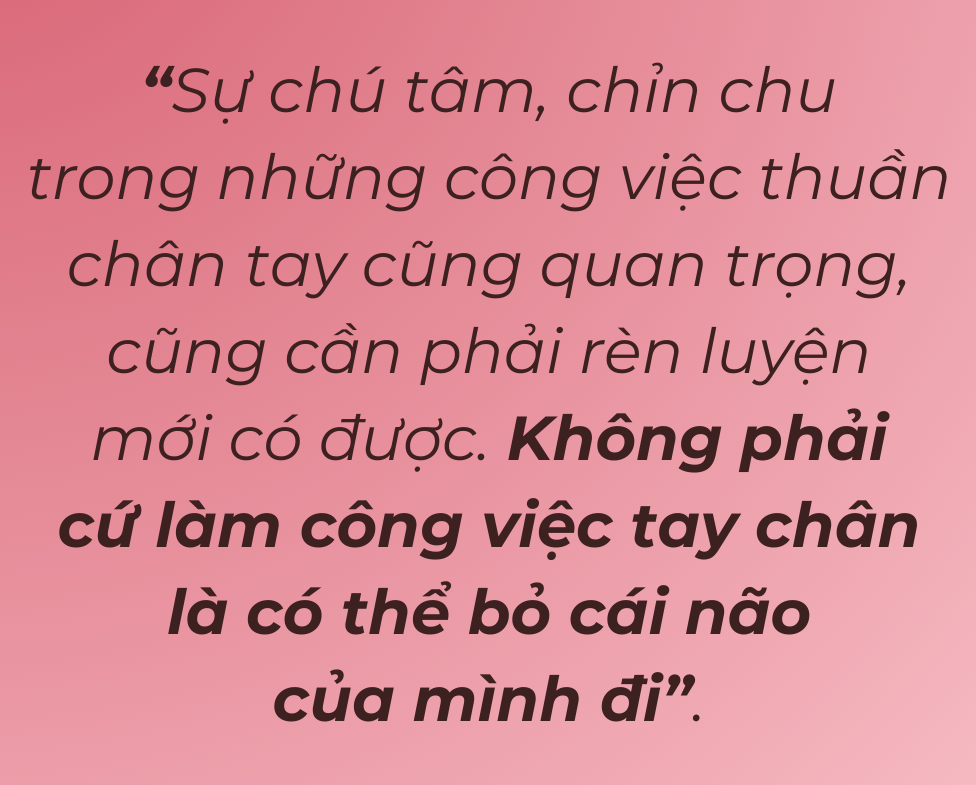 “Sự chú tâm, chỉn chu trong những công việc thuần chân tay cũng quan trọng, cũng cần phải rèn luyện mới có được. Không phải cứ làm công việc tay chân là có thể bỏ cái não của mình đi”.